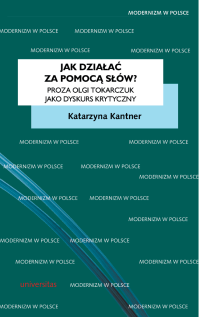 MODERNIZM W POLSCE

MODERNIZM W POLSCE MODERNIZM W POLSCE

MODERNIZM W POLSCE MODERNIZM W POLSCE

JAK DZIAŁAĆ ZA POMOCĄ SŁÓW?

PROZA OLGI TOKARCZUK JAKO DYSKURS KRYTYCZNY

Katarzyna Kantner

MODERNIZM W POLSCE MODERNIZM W POLSCE

MODERNIZM W POLSCE MODERNIZM W POLSCE

MODERNIZM W POLSCE

MODERNIZM W POLSCE MODERNIZM W POLSCE

MODERNIZM W POLSCE

MODERNIZM W POLSCE MODERNIZM W POLSCE

MODERNIZM W POLSCE MODERNIZM W POLSCE

universitas MODERNIZM W POLSCE

MODERNIZM W POLSCE MODERNIZM W POLSCE